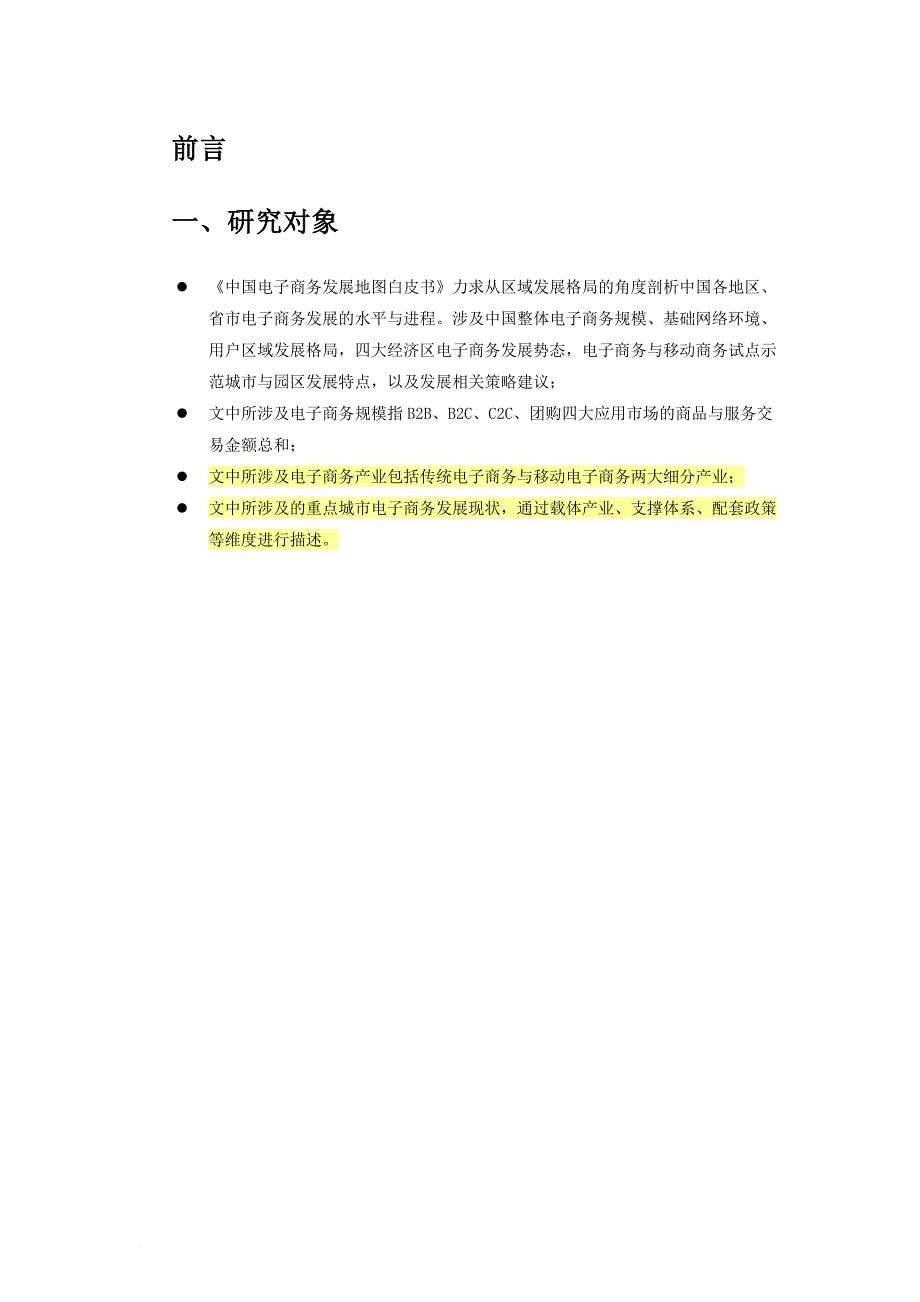 前言

一、研究对象

● 《中国电子商务发展地图白皮书》力求从区域发展格局的角度剖析中国各地区、省市电子商务发展的水平与进程。涉及中国整体电子商务规模、基础网络环境、用户区域发展格局，四大经济区电子商务发展势态，电子商务与移动商务试点示范城市与园区发展特点，以及发展相关策略建议；

● 文中所涉及电子商务规模指 B2B、B2C、C2C、团购四大应用市场的商品与服务交易金额总和；

● 文中所涉及电子商务产业包括传统电子商务与移动电子商务两大细分产业；

● 文中所涉及的重点城市电子商务发展现状，通过载体产业、支撑体系、配套政策等维度进行描述。